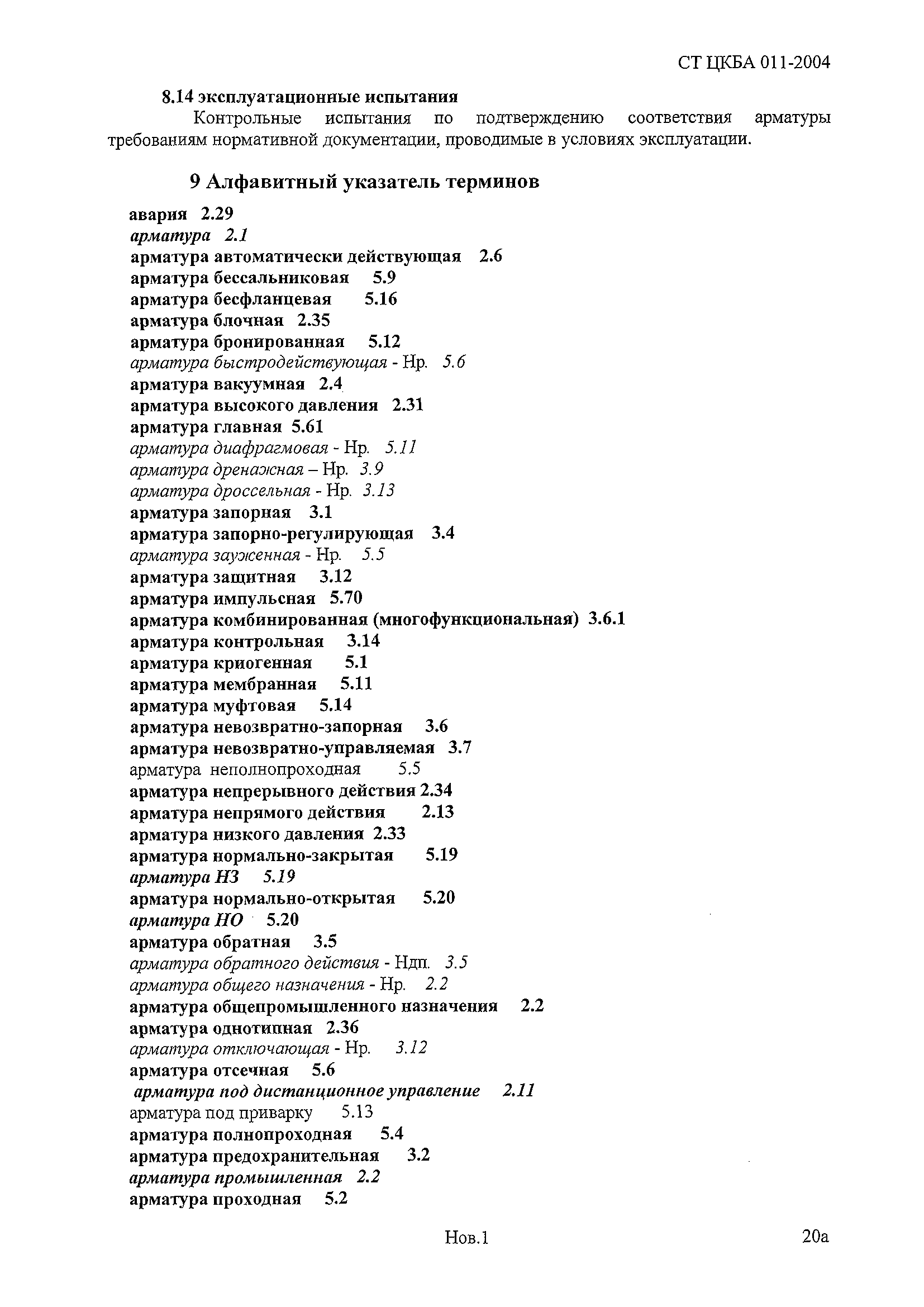 СТ ЦКБА 011-2004

8.14 эксплуатационные испытания

Контрольные испытания по подтверждению соответствия арматуры требованиям нормативной документации, проводимые в условиях эксплуатации.

9 Алфавитный указатель терминов

авария 2.29
арматура 2.1
арматура автоматически действующая 2.6
арматура бессальниковая 5.9
арматура бесфланцевая 5.16
арматура блочная 2.35
арматура бронированная 5.12
арматура быстродействующая - Нр. 5.6
арматура вакуумная 2.4
арматура высокого давления 2.31
арматура главная 5.61
арматура диафрагмовая - Нр. 5.11
арматура дренажная – Нр. 3.9
арматура дроссельная - Нр. 3.13
арматура запорная 3.1
арматура запорно-регулирующая 3.4
арматура зауженная - Нр. 5.5
арматура защитная 3.12
арматура импульсная 5.70
арматура комбинированная (многофункциональная) 3.6.1
арматура контрольная 3.14
арматура криогенная 5.1
арматура мембранная 5.11
арматура муфтовая 5.14
арматура невозвратно-запорная 3.6
арматура невозвратно-управляемая 3.7
арматура неполнопроходная 5.5
арматура непрерывного действия 2.34
арматура непрямого действия 2.13
арматура низкого давления 2.33
арматура нормально-закрытая 5.19
арматура НЗ 5.19
арматура нормально-открытая 5.20
арматура НО 5.20
арматура обратная 3.5
арматура обратного действия - Ндп. 3.5
арматура общего назначения - Нр. 2.2
арматура общепромышленного назначения 2.2
арматура однотипная 2.36
арматура отключающая - Нр. 3.12
арматура отсечная 5.6
арматура под дистанционное управление 2.11
арматура под приварку 5.13
арматура полнопроходная 5.4
арматура предохранительная 3.2
арматура промышленная 2.2
арматура проходная 5.2

Нов.1

20а